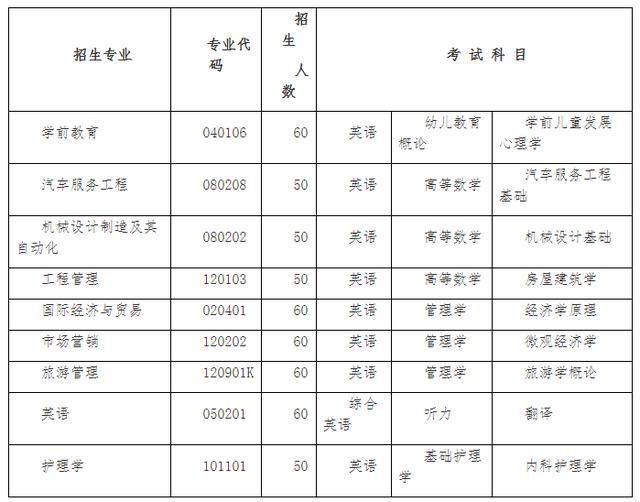 | 招生专业 | 专业代码 | 招生人数 | 考试科目 | | |
|---|---|---|---|---|---|
| 学前教育 | 040106 | 60 | 英语 | 幼儿教育概论 | 学前儿童发展心理学 |
| 汽车服务工程 | 080208 | 50 | 英语 | 高等数学 | 汽车服务工程基础 |
| 机械设计制造及其自动化 | 080202 | 50 | 英语 | 高等数学 | 机械设计基础 |
| 工程管理 | 120103 | 50 | 英语 | 高等数学 | 房屋建筑学 |
| 国际经济与贸易 | 020401 | 60 | 英语 | 管理学 | 经济学原理 |
| 市场营销 | 120202 | 60 | 英语 | 管理学 | 微观经济学 |
| 旅游管理 | 120901K | 60 | 英语 | 管理学 | 旅游学概论 |
| 英语 | 050201 | 60 | 综合英语 | 听力 | 翻译 |
| 护理学 | 101101 | 50 | 英语 | 基础护理学 | 内科护理学 |